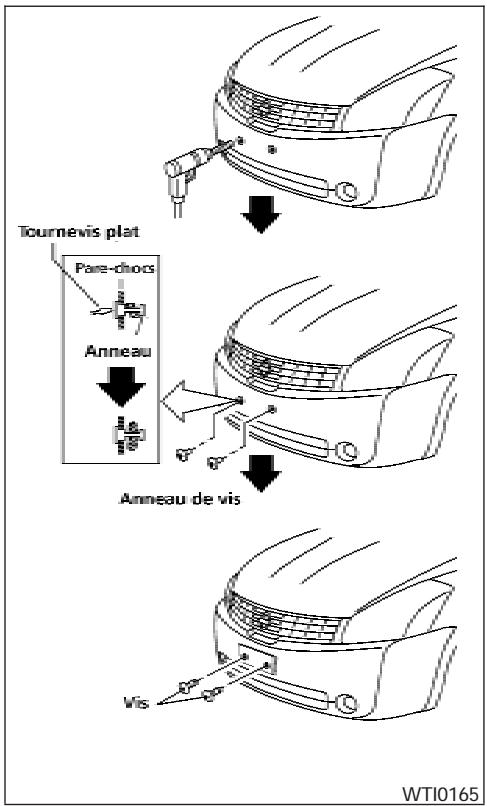 Tournevis plat

Pare-chocs

Anneau

Anneau de vis

Vis

WTI0165